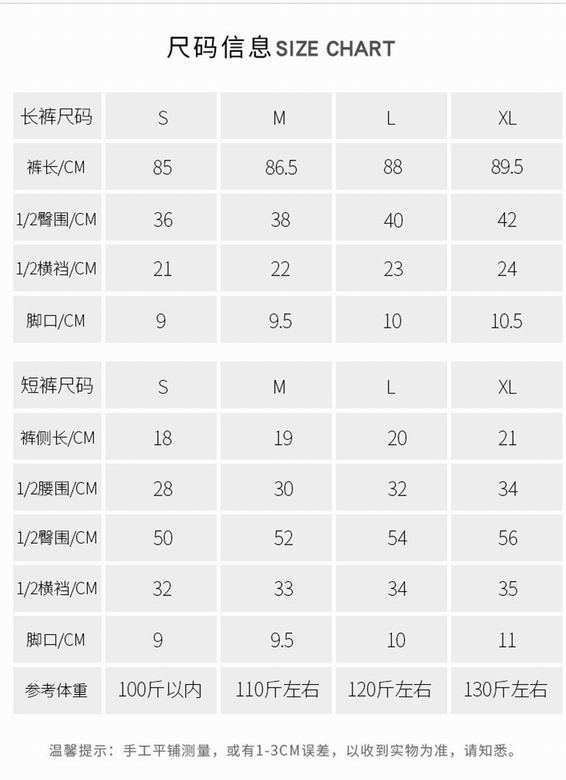 尺码信息 SIZE CHART

| 长裤尺码 | S | M | L | XL |
|---|---|---|---|---|
| 裤长/CM | 85 | 86.5 | 88 | 89.5 |
| 1/2臀围/CM | 36 | 38 | 40 | 42 |
| 1/2横裆/CM | 21 | 22 | 23 | 24 |
| 脚口/CM | 9 | 9.5 | 10 | 10.5 |

| 短裤尺码 | S | M | L | XL |
|---|---|---|---|---|
| 裤侧长/CM | 18 | 19 | 20 | 21 |
| 1/2腰围/CM | 28 | 30 | 32 | 34 |
| 1/2臀围/CM | 50 | 52 | 54 | 56 |
| 1/2横裆/CM | 32 | 33 | 34 | 35 |
| 脚口/CM | 9 | 9.5 | 10 | 11 |
| 参考体重 | 100斤以内 | 110斤左右 | 120斤左右 | 130斤左右 |

温馨提示：手工平铺测量，或有1-3CM误差，以收到实物为准，请知悉。